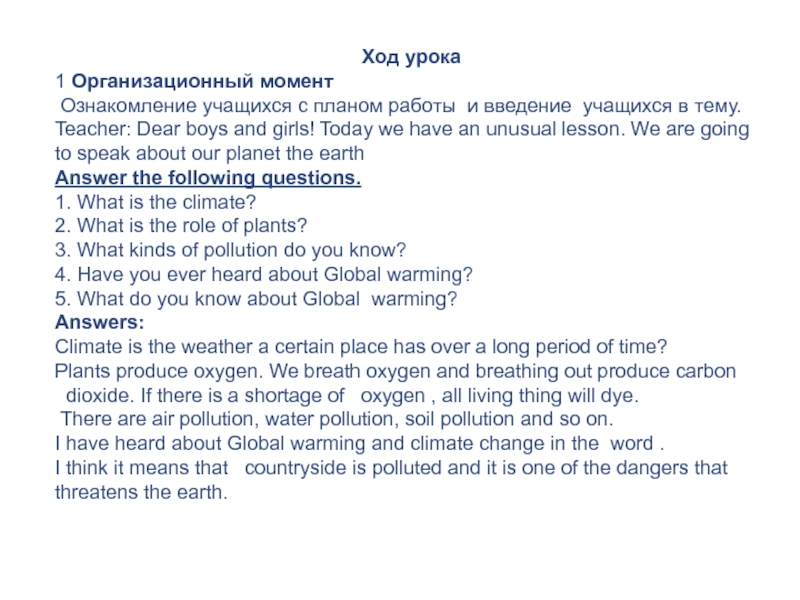 Ход урока
1 Организационный момент
Ознакомление учащихся с планом работы и введение учащихся в тему.
Teacher: Dear boys and girls! Today we have an unusual lesson. We are going to speak about our planet the earth
Answer the following questions.
1. What is the climate?
2. What is the role of plants?
3. What kinds of pollution do you know?
4. Have you ever heard about Global warming?
5. What do you know about Global warming?
Answers:
Climate is the weather a certain place has over a long period of time?
Plants produce oxygen. We breath oxygen and breathing out produce carbon dioxide. If there is a shortage of oxygen , all living thing will dye.
There are air pollution, water pollution, soil pollution and so on.
I have heard about Global warming and climate change in the word .
I think it means that countryside is polluted and it is one of the dangers that threatens the earth.